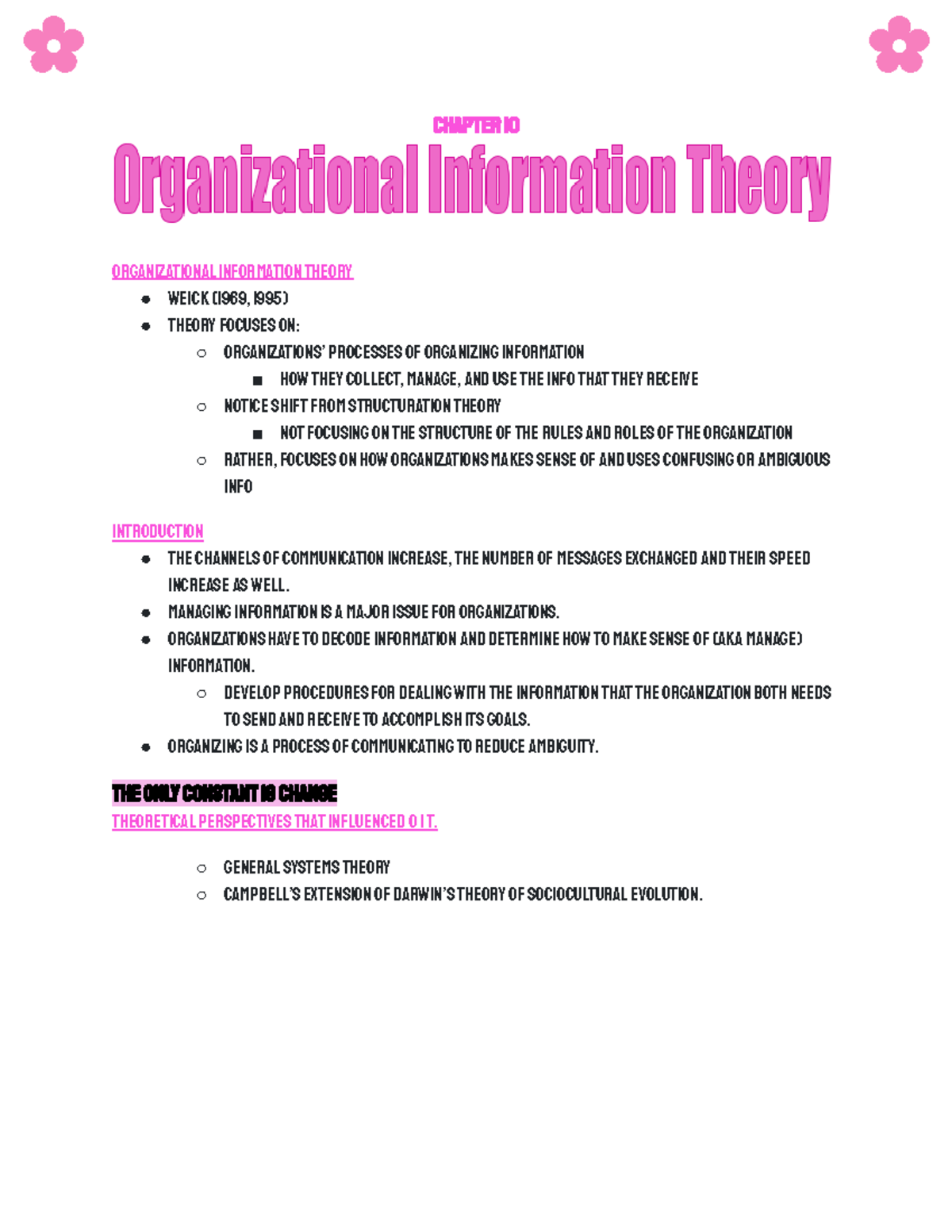 CHAPTER 10

Organizational Information Theory

ORGANIZATIONAL INFORMATION THEORY

- WEICK (1969, 1995)
- THEORY FOCUSES ON:
  - ORGANIZATIONS' PROCESSES OF ORGANIZING INFORMATION
    - HOW THEY COLLECT, MANAGE, AND USE THE INFO THAT THEY RECEIVE
  - NOTICE SHIFT FROM STRUCTURATION THEORY
    - NOT FOCUSING ON THE STRUCTURE OF THE RULES AND ROLES OF THE ORGANIZATION
  - RATHER, FOCUSES ON HOW ORGANIZATIONS MAKES SENSE OF AND USES CONFUSING OR AMBIGUOUS INFO

INTRODUCTION

- THE CHANNELS OF COMMUNICATION INCREASE, THE NUMBER OF MESSAGES EXCHANGED AND THEIR SPEED INCREASE AS WELL.
- MANAGING INFORMATION IS A MAJOR ISSUE FOR ORGANIZATIONS.
- ORGANIZATIONS HAVE TO DECODE INFORMATION AND DETERMINE HOW TO MAKE SENSE OF (AKA MANAGE) INFORMATION.
  - DEVELOP PROCEDURES FOR DEALING WITH THE INFORMATION THAT THE ORGANIZATION BOTH NEEDS TO SEND AND RECEIVE TO ACCOMPLISH ITS GOALS.
- ORGANIZING IS A PROCESS OF COMMUNICATING TO REDUCE AMBIGUITY.

THE ONLY CONSTANT IS CHANGE

THEORETICAL PERSPECTIVES THAT INFLUENCED O I T.

- GENERAL SYSTEMS THEORY
- CAMPBELL'S EXTENSION OF DARWIN'S THEORY OF SOCIOCULTURAL EVOLUTION.